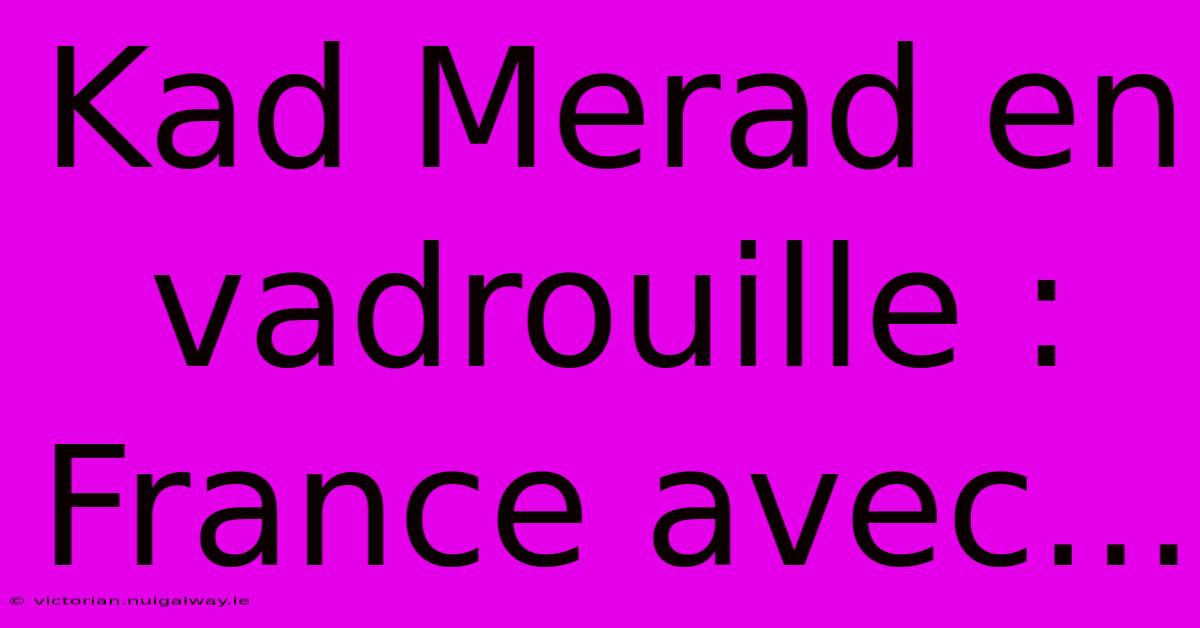 Kad Merad en vadrouille : France avec...

© victorian.nuigalway.ie